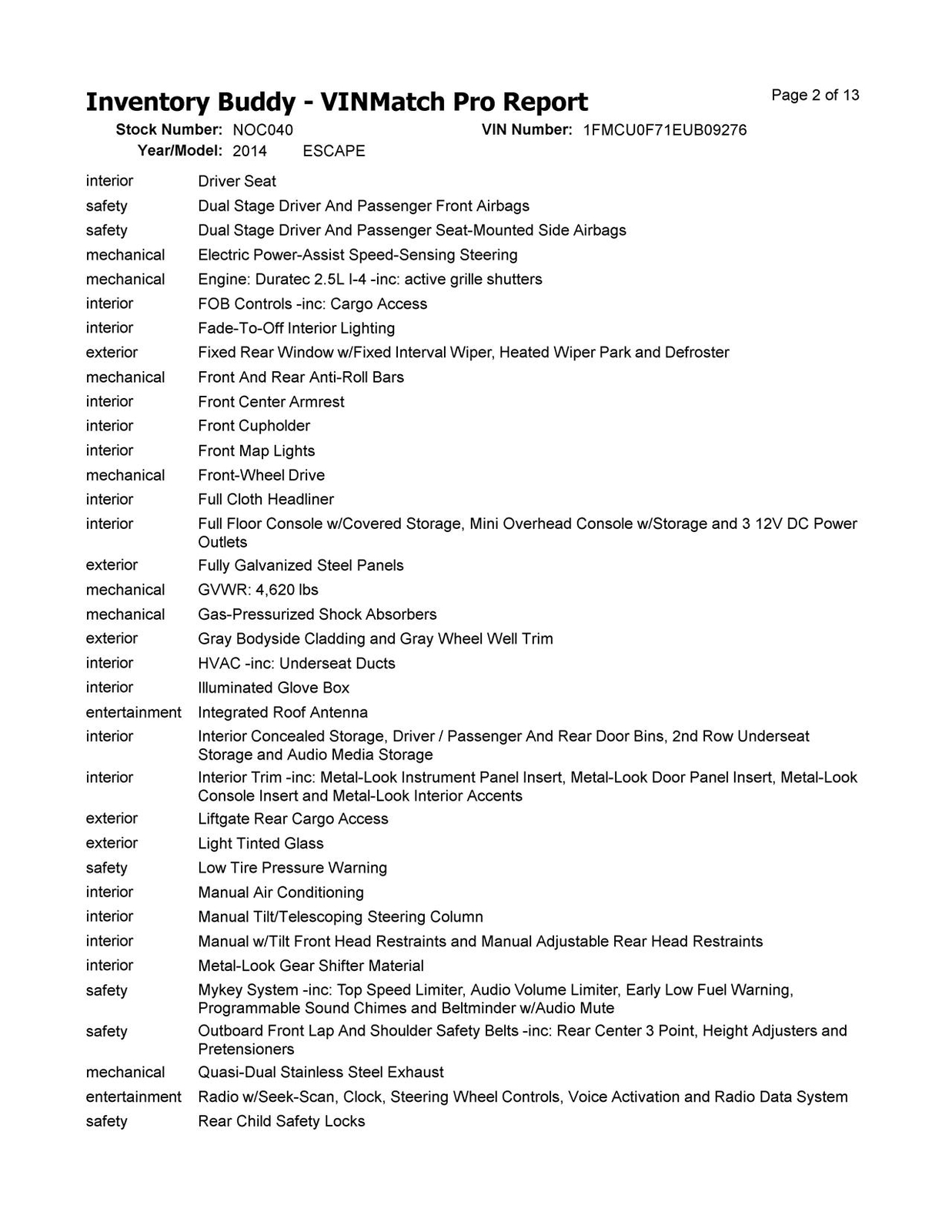 Inventory Buddy - VINMatch Pro Report

Page 2 of 13

Stock Number: NOC040    VIN Number: 1FMCU0F71EUB09276
Year/Model: 2014    ESCAPE

| | |
|---|---|
| interior | Driver Seat |
| safety | Dual Stage Driver And Passenger Front Airbags |
| safety | Dual Stage Driver And Passenger Seat-Mounted Side Airbags |
| mechanical | Electric Power-Assist Speed-Sensing Steering |
| mechanical | Engine: Duratec 2.5L I-4 -inc: active grille shutters |
| interior | FOB Controls -inc: Cargo Access |
| interior | Fade-To-Off Interior Lighting |
| exterior | Fixed Rear Window w/Fixed Interval Wiper, Heated Wiper Park and Defroster |
| mechanical | Front And Rear Anti-Roll Bars |
| interior | Front Center Armrest |
| interior | Front Cupholder |
| interior | Front Map Lights |
| mechanical | Front-Wheel Drive |
| interior | Full Cloth Headliner |
| interior | Full Floor Console w/Covered Storage, Mini Overhead Console w/Storage and 3 12V DC Power Outlets |
| exterior | Fully Galvanized Steel Panels |
| mechanical | GVWR: 4,620 lbs |
| mechanical | Gas-Pressurized Shock Absorbers |
| exterior | Gray Bodyside Cladding and Gray Wheel Well Trim |
| interior | HVAC -inc: Underseat Ducts |
| interior | Illuminated Glove Box |
| entertainment | Integrated Roof Antenna |
| interior | Interior Concealed Storage, Driver / Passenger And Rear Door Bins, 2nd Row Underseat Storage and Audio Media Storage |
| interior | Interior Trim -inc: Metal-Look Instrument Panel Insert, Metal-Look Door Panel Insert, Metal-Look Console Insert and Metal-Look Interior Accents |
| exterior | Liftgate Rear Cargo Access |
| exterior | Light Tinted Glass |
| safety | Low Tire Pressure Warning |
| interior | Manual Air Conditioning |
| interior | Manual Tilt/Telescoping Steering Column |
| interior | Manual w/Tilt Front Head Restraints and Manual Adjustable Rear Head Restraints |
| interior | Metal-Look Gear Shifter Material |
| safety | Mykey System -inc: Top Speed Limiter, Audio Volume Limiter, Early Low Fuel Warning, Programmable Sound Chimes and Beltminder w/Audio Mute |
| safety | Outboard Front Lap And Shoulder Safety Belts -inc: Rear Center 3 Point, Height Adjusters and Pretensioners |
| mechanical | Quasi-Dual Stainless Steel Exhaust |
| entertainment | Radio w/Seek-Scan, Clock, Steering Wheel Controls, Voice Activation and Radio Data System |
| safety | Rear Child Safety Locks |